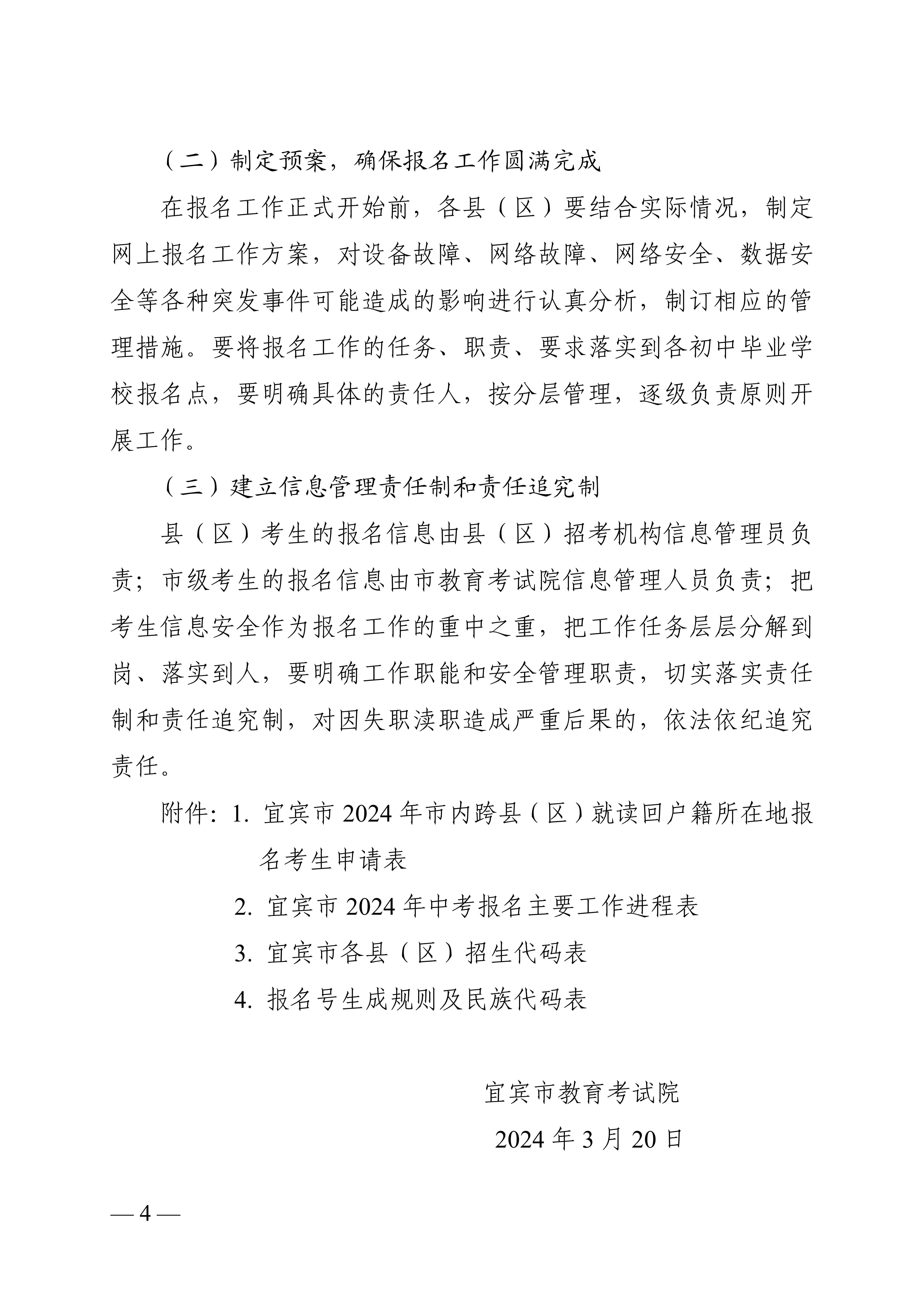 （二）制定预案，确保报名工作圆满完成

在报名工作正式开始前，各县（区）要结合实际情况，制定网上报名工作方案，对设备故障、网络故障、网络安全、数据安全等各种突发事件可能造成的影响进行认真分析，制订相应的管理措施。要将报名工作的任务、职责、要求落实到各初中毕业学校报名点，要明确具体的责任人，按分层管理，逐级负责原则开展工作。

（三）建立信息管理责任制和责任追究制

县（区）考生的报名信息由县（区）招考机构信息管理员负责；市级考生的报名信息由市教育考试院信息管理人员负责；把考生信息安全作为报名工作的重中之重，把工作任务层层分解到岗、落实到人，要明确工作职能和安全管理职责，切实落实责任制和责任追究制，对因失职渎职造成严重后果的，依法依纪追究责任。

附件：1. 宜宾市 2024 年市内跨县（区）就读回户籍所在地报名考生申请表

2. 宜宾市 2024 年中考报名主要工作进程表

3. 宜宾市各县（区）招生代码表

4. 报名号生成规则及民族代码表

宜宾市教育考试院

2024 年 3 月 20 日

— 4 —